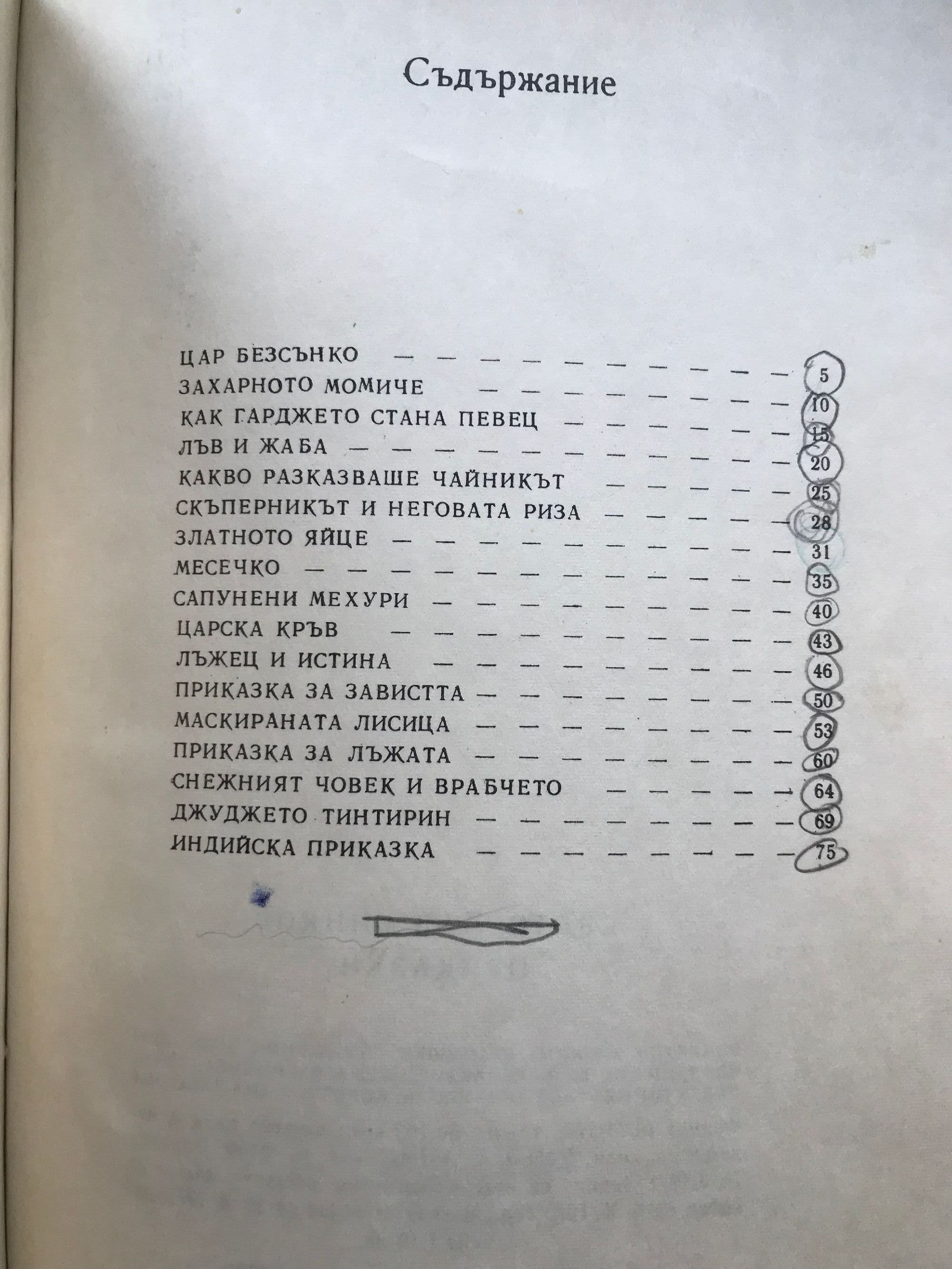 Съдържание

ЦАР БЕЗСЪНКО 5
ЗАХАРНОТО МОМИЧЕ 10
КАК ГАРДЖЕТО СТАНА ПЕВЕЦ 15
ЛЪВ И ЖАБА 20
КАКВО РАЗКАЗВАШЕ ЧАЙНИКЪТ 25
СКЪПЕРНИКЪТ И НЕГОВАТА РИЗА 28
ЗЛАТНОТО ЯЙЦЕ 31
МЕСЕЧКО 35
САПУНЕНИ МЕХУРИ 40
ЦАРСКА КРЪВ 43
ЛЪЖЕЦ И ИСТИНА 46
ПРИКАЗКА ЗА ЗАВИСТТА 50
МАСКИРАНАТА ЛИСИЦА 53
ПРИКАЗКА ЗА ЛЪЖАТА 60
СНЕЖНИЯТ ЧОВЕК И ВРАБЧЕТО 64
ДЖУДЖЕТО ТИНТИРИН 69
ИНДИЙСКА ПРИКАЗКА 75